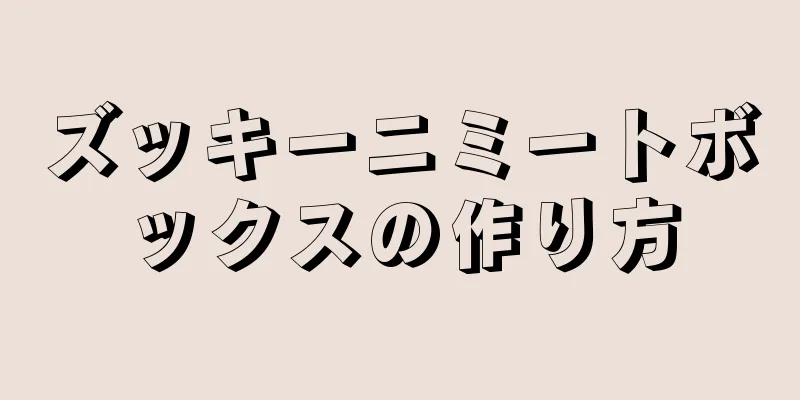 ズッキーニミートボックスの作り方